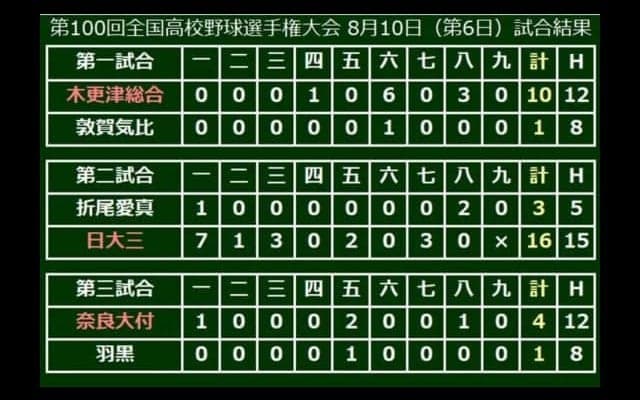 第100回全国高校野球選手権大会 8月10日（第6日）試合結果

| 第一試合 | 一 | 二 | 三 | 四 | 五 | 六 | 七 | 八 | 九 | 計 | H |
|---|---|---|---|---|---|---|---|---|---|---|---|
| 木更津総合 | 0 | 0 | 0 | 1 | 0 | 6 | 0 | 3 | 0 | 10 | 12 |
| 敦賀気比 | 0 | 0 | 0 | 0 | 0 | 1 | 0 | 0 | 0 | 1 | 8 |

| 第二試合 | 一 | 二 | 三 | 四 | 五 | 六 | 七 | 八 | 九 | 計 | H |
|---|---|---|---|---|---|---|---|---|---|---|---|
| 折尾愛真 | 1 | 0 | 0 | 0 | 0 | 0 | 0 | 2 | 0 | 3 | 5 |
| 日大三 | 7 | 1 | 3 | 0 | 2 | 0 | 3 | 0 | × | 16 | 15 |

| 第三試合 | 一 | 二 | 三 | 四 | 五 | 六 | 七 | 八 | 九 | 計 | H |
|---|---|---|---|---|---|---|---|---|---|---|---|
| 奈良大付 | 1 | 0 | 0 | 0 | 2 | 0 | 0 | 1 | 0 | 4 | 12 |
| 羽黒 | 0 | 0 | 0 | 0 | 1 | 0 | 0 | 0 | 0 | 1 | 8 |